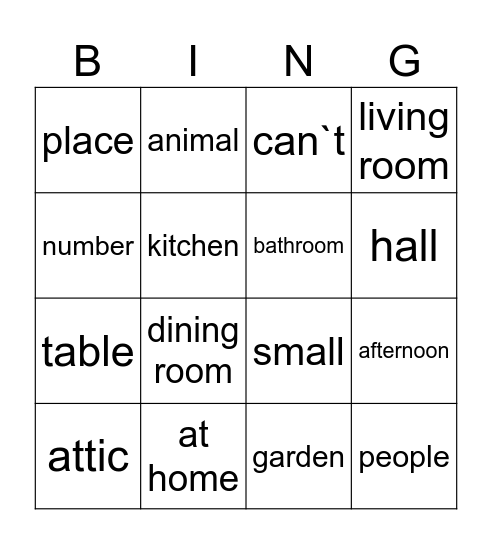 | B | I | N | G |
|---|---|---|---|
| place | animal | can`t | living room |
| number | kitchen | bathroom | hall |
| table | dining room | small | afternoon |
| attic | at home | garden | people |